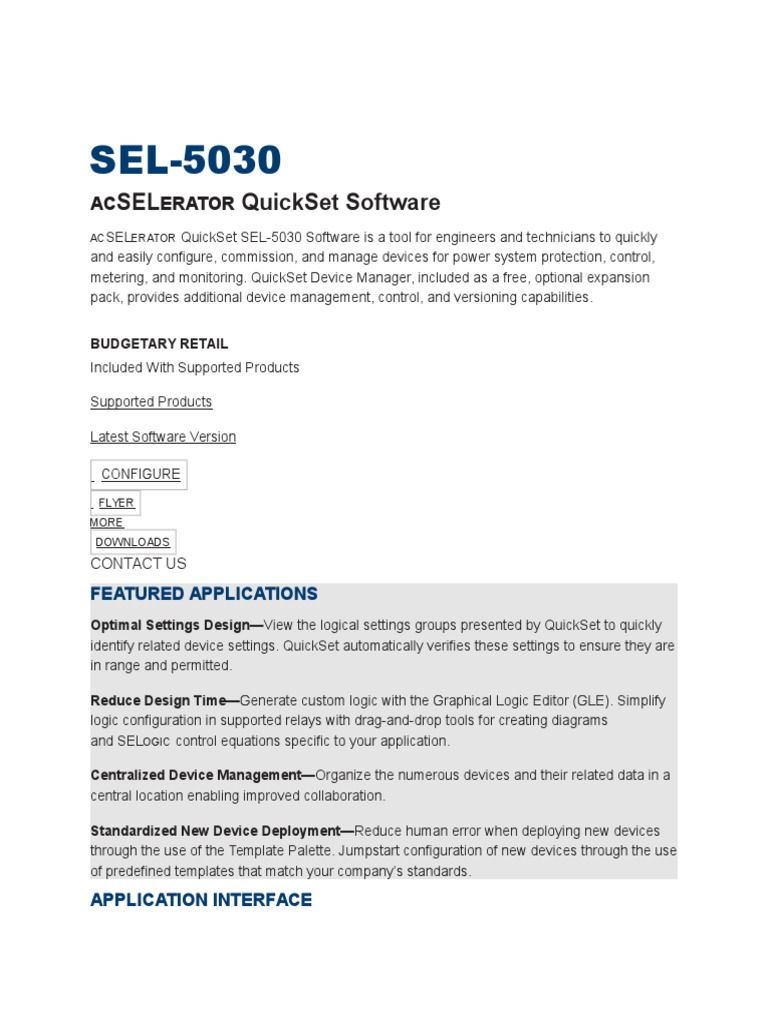 SEL-5030

ACSELERATOR QuickSet Software

ACSELERATOR QuickSet SEL-5030 Software is a tool for engineers and technicians to quickly and easily configure, commission, and manage devices for power system protection, control, metering, and monitoring. QuickSet Device Manager, included as a free, optional expansion pack, provides additional device management, control, and versioning capabilities.

BUDGETARY RETAIL

Included With Supported Products

Supported Products

Latest Software Version

CONFIGURE

FLYER

MORE

DOWNLOADS

CONTACT US

FEATURED APPLICATIONS

Optimal Settings Design—View the logical settings groups presented by QuickSet to quickly identify related device settings. QuickSet automatically verifies these settings to ensure they are in range and permitted.

Reduce Design Time—Generate custom logic with the Graphical Logic Editor (GLE). Simplify logic configuration in supported relays with drag-and-drop tools for creating diagrams and SELOGIC control equations specific to your application.

Centralized Device Management—Organize the numerous devices and their related data in a central location enabling improved collaboration.

Standardized New Device Deployment—Reduce human error when deploying new devices through the use of the Template Palette. Jumpstart configuration of new devices through the use of predefined templates that match your company's standards.

APPLICATION INTERFACE